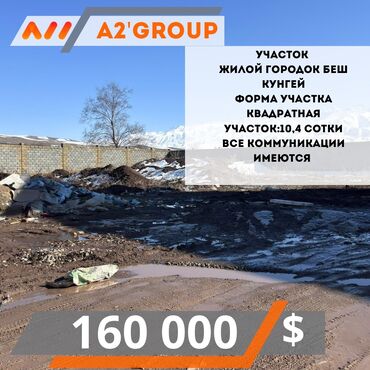 A2'GROUP

УЧАСТОК
ЖИЛОЙ ГОРОДОК БЕШ КУНГЕЙ
ФОРМА УЧАСТКА КВАДРАТНАЯ
УЧАСТОК:10,4 СОТКИ
ВСЕ КОММУНИКАЦИИ ИМЕЮТСЯ

160 000 $